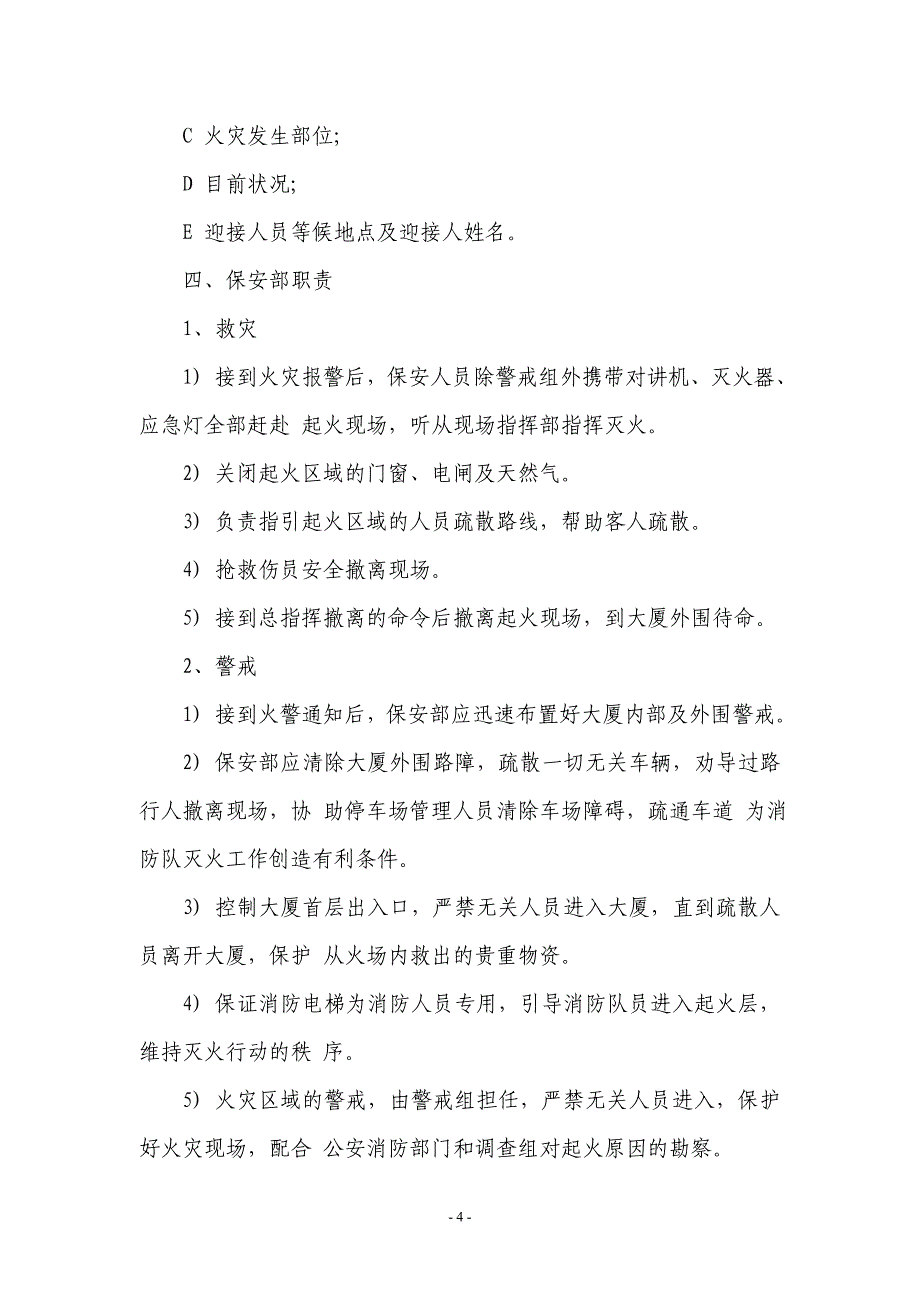 C 火灾发生部位;

D 目前状况;

E 迎接人员等候地点及迎接人姓名。

四、保安部职责

1、救灾

1) 接到火灾报警后，保安人员除警戒组外携带对讲机、灭火器、应急灯全部赶赴 起火现场，听从现场指挥部指挥灭火。

2) 关闭起火区域的门窗、电闸及天然气。

3) 负责指引起火区域的人员疏散路线，帮助客人疏散。

4) 抢救伤员安全撤离现场。

5) 接到总指挥撤离的命令后撤离起火现场，到大厦外围待命。

2、警戒

1) 接到火警通知后，保安部应迅速布置好大厦内部及外围警戒。

2) 保安部应清除大厦外围路障，疏散一切无关车辆，劝导过路行人撤离现场，协 助停车场管理人员清除车场障碍，疏通车道 为消防队灭火工作创造有利条件。

3) 控制大厦首层出入口，严禁无关人员进入大厦，直到疏散人员离开大厦，保护 从火场内救出的贵重物资。

4) 保证消防电梯为消防人员专用，引导消防队员进入起火层，维持灭火行动的秩 序。

5) 火灾区域的警戒，由警戒组担任，严禁无关人员进入，保护好火灾现场，配合 公安消防部门和调查组对起火原因的勘察。

- 4 -